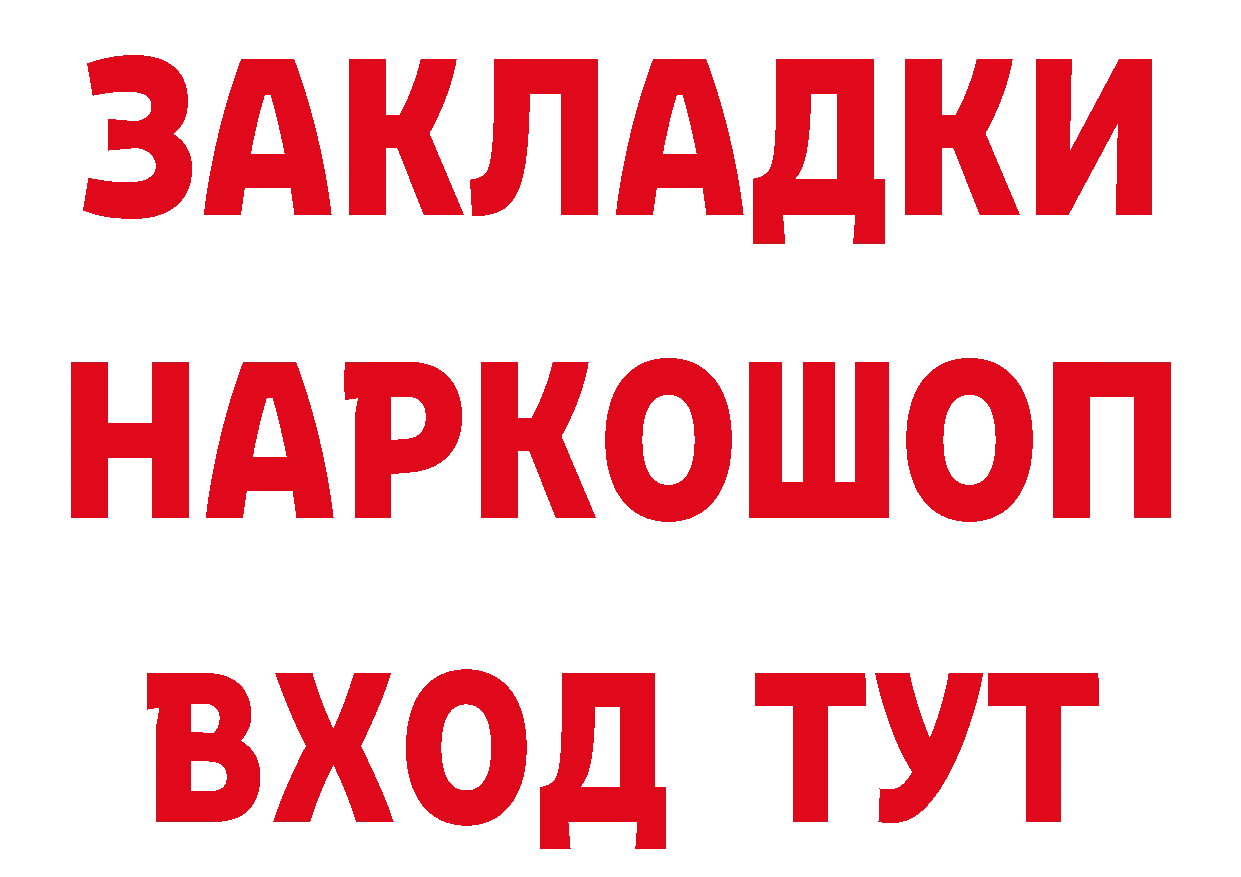 ЗАКЛАДКИ
НАРКОШОП
ВХОД ТУТ